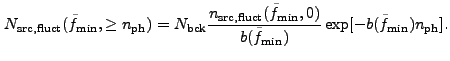 $N_{\rm src,fluct}(\bar{f}_{\rm min}, \geq n_{\rm ph}) = N_{\rm bck} \frac{n_{\rm src,fluct}(\bar{f}_{\rm min}, 0)}{b(\bar{f}_{\rm min})} \exp[-b(\bar{f}_{\rm min}) n_{\rm ph}].$